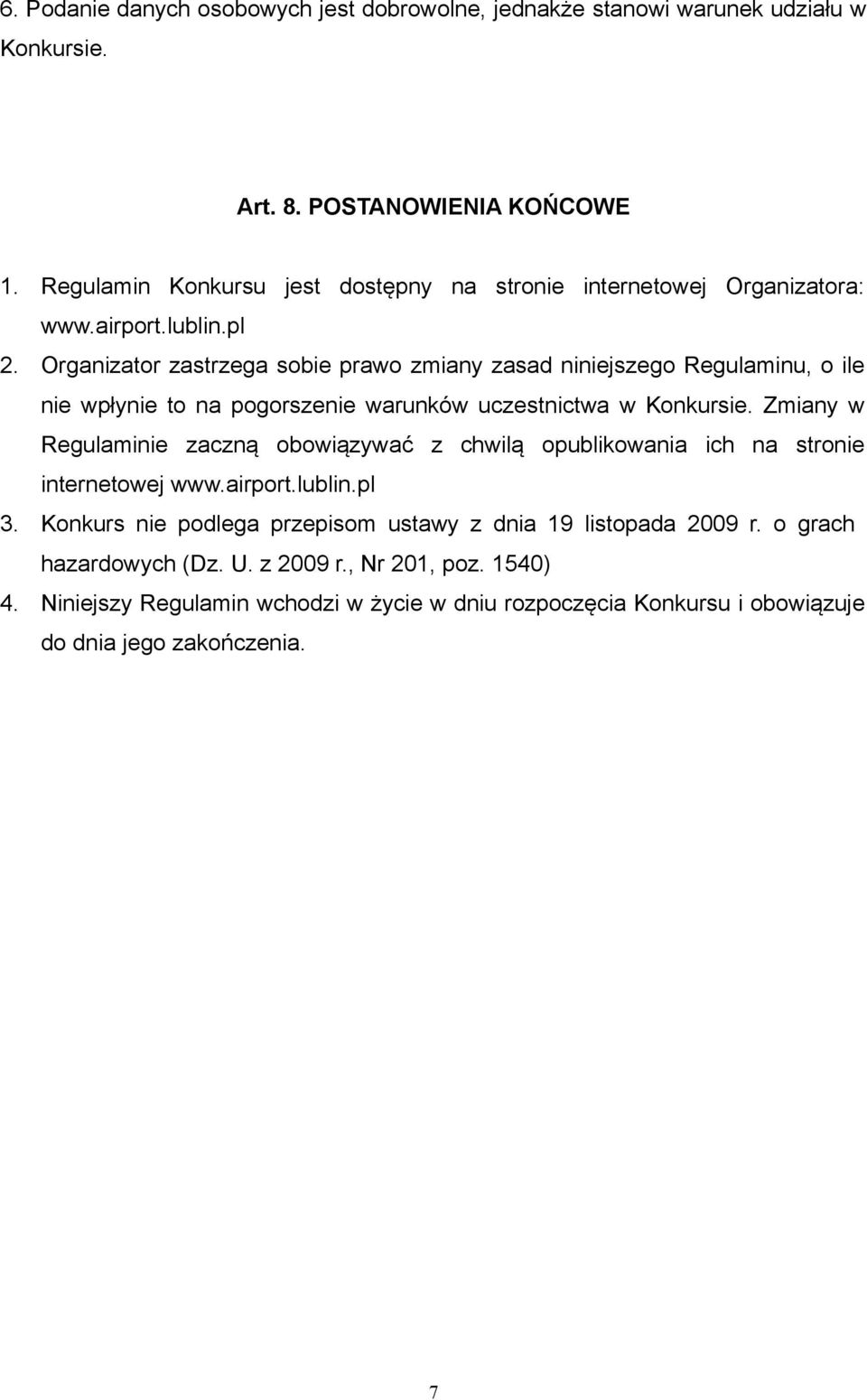 6. Podanie danych osobowych jest dobrowolne, jednakże stanowi warunek udziału w Konkursie.

Art. 8. POSTANOWIENIA KOŃCOWE

1. Regulamin Konkursu jest dostępny na stronie internetowej Organizatora: www.airport.lublin.pl
2. Organizator zastrzega sobie prawo zmiany zasad niniejszego Regulaminu, o ile nie wpłynie to na pogorszenie warunków uczestnictwa w Konkursie. Zmiany w Regulaminie zaczną obowiązywać z chwilą opublikowania ich na stronie internetowej www.airport.lublin.pl
3. Konkurs nie podlega przepisom ustawy z dnia 19 listopada 2009 r. o grach hazardowych (Dz. U. z 2009 r., Nr 201, poz. 1540)
4. Niniejszy Regulamin wchodzi w życie w dniu rozpoczęcia Konkursu i obowiązuje do dnia jego zakończenia.

7